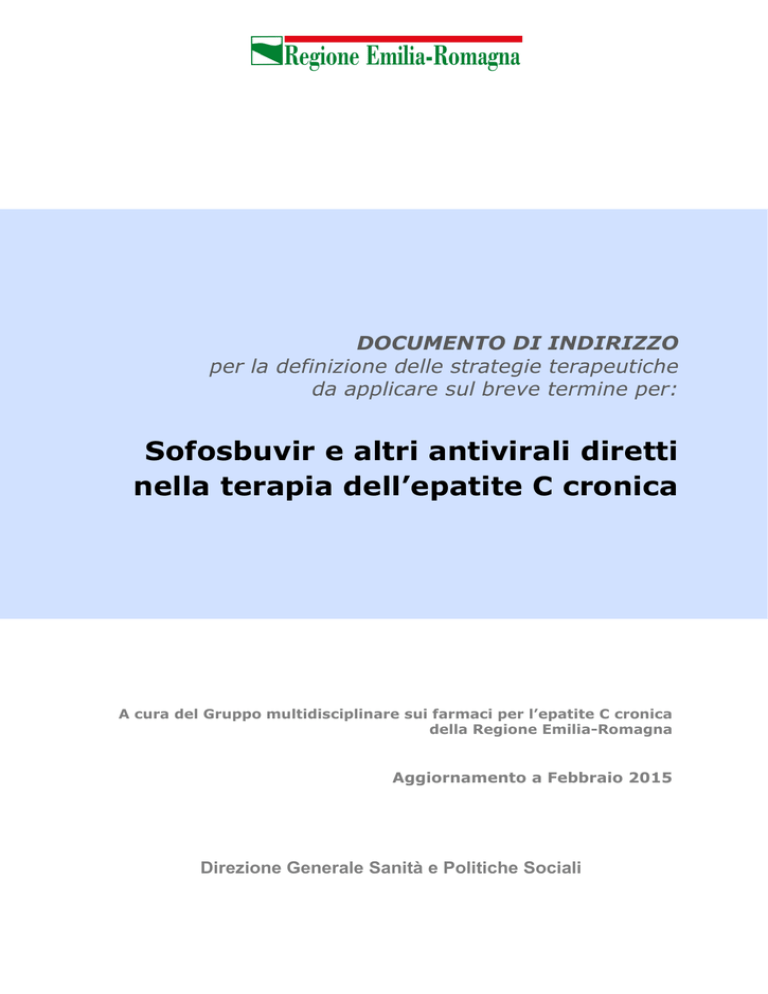 Regione Emilia-Romagna

DOCUMENTO DI INDIRIZZO
per la definizione delle strategie terapeutiche da applicare sul breve termine per:

Sofosbuvir e altri antivirali diretti nella terapia dell'epatite C cronica

A cura del Gruppo multidisciplinare sui farmaci per l'epatite C cronica della Regione Emilia-Romagna

Aggiornamento a Febbraio 2015

Direzione Generale Sanità e Politiche Sociali